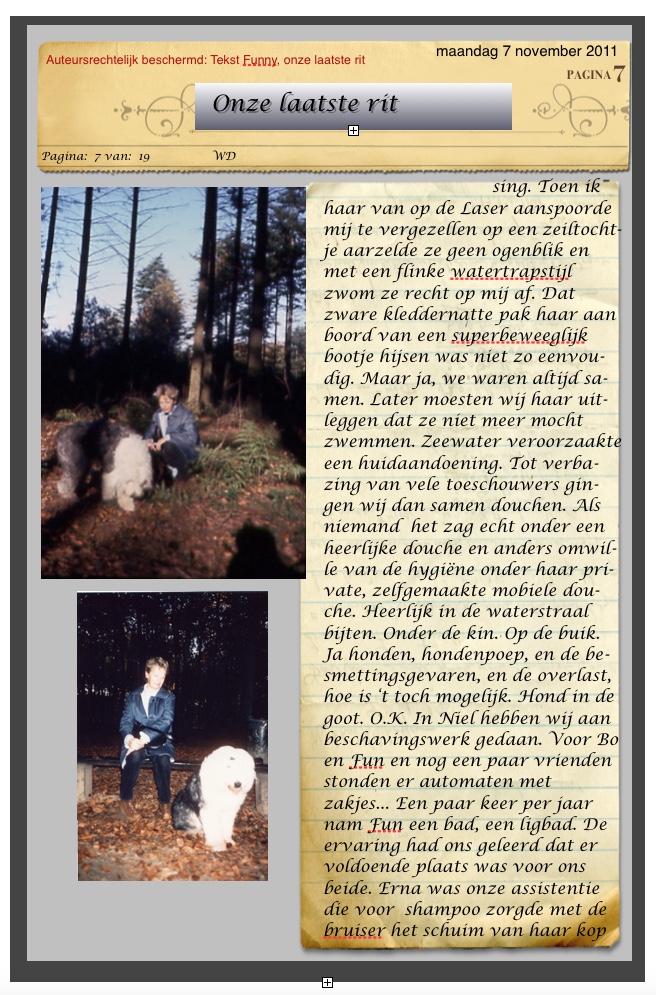 Auteursrechtelijk beschermd: Tekst Funny, onze laatste rit

maandag 7 november 2011

PAGINA 7

Onze laatste rit

Pagina: 7 van: 19 WD

sing. Toen ik haar van op de Laser aanspoorde mij te vergezellen op een zeiltochtje aarzelde ze geen ogenblik en met een flinke watertrapstijl zwom ze recht op mij af. Dat zware kleddernatte pak haar aan boord van een superbeweeglijk bootje hijsen was niet zo eenvoudig. Maar ja, we waren altijd samen. Later moesten wij haar uitleggen dat ze niet meer mocht zwemmen. Zeewater veroorzaakte een huidaandoening. Tot verbazing van vele toeschouwers gingen wij dan samen douchen. Als niemand het zag echt onder een heerlijke douche en anders omwille van de hygiëne onder haar private, zelfgemaakte mobiele douche. Heerlijk in de waterstraal bijten. Onder de kin. Op de buik. Ja honden, hondenpoep, en de besmettingsgevaren, en de overlast, hoe is 't toch mogelijk. Hond in de goot. O.K. In Niel hebben wij aan beschavingswerk gedaan. Voor Bo en Fun en nog een paar vrienden stonden er automaten met zakjes... Een paar keer per jaar nam Fun een bad, een ligbad. De ervaring had ons geleerd dat er voldoende plaats was voor ons beide. Erna was onze assistentie die voor shampoo zorgde met de bruiser het schuim van haar kop